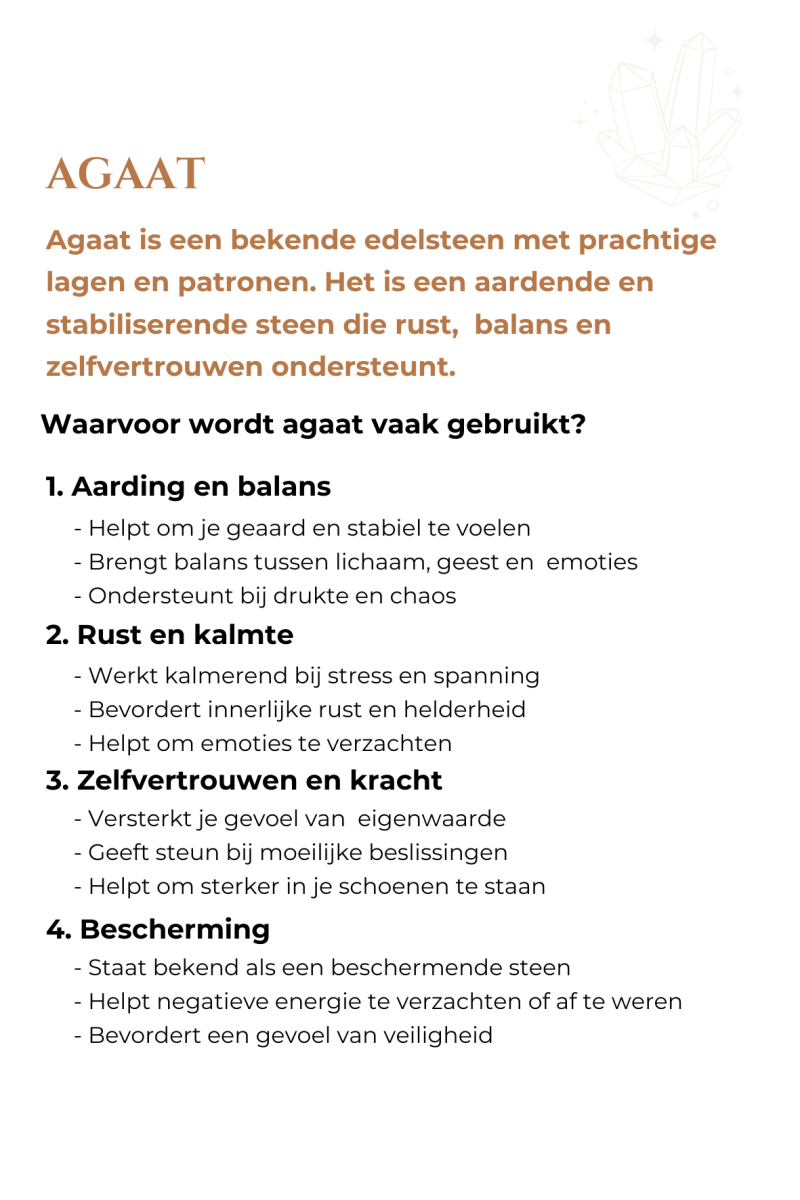 AGAAT

Agaat is een bekende edelsteen met prachtige lagen en patronen. Het is een aardende en stabiliserende steen die rust, balans en zelfvertrouwen ondersteunt.

Waarvoor wordt agaat vaak gebruikt?

1. Aarding en balans
- Helpt om je geaard en stabiel te voelen
- Brengt balans tussen lichaam, geest en emoties
- Ondersteunt bij drukte en chaos

2. Rust en kalmte
- Werkt kalmerend bij stress en spanning
- Bevordert innerlijke rust en helderheid
- Helpt om emoties te verzachten

3. Zelfvertrouwen en kracht
- Versterkt je gevoel van eigenwaarde
- Geeft steun bij moeilijke beslissingen
- Helpt om sterker in je schoenen te staan

4. Bescherming
- Staat bekend als een beschermende steen
- Helpt negatieve energie te verzachten of af te weren
- Bevordert een gevoel van veiligheid